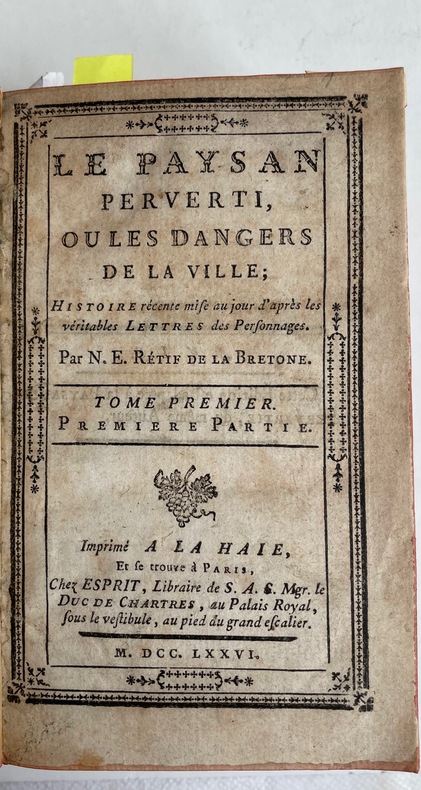 LE PAYSAN PERVERTI, OU LES DANGERS DE LA VILLE;

HISTOIRE récente mise au jour d'après les véritables LETTRES des Personnages.

Par N. E. RÉTIF DE LA BRETONE.

TOME PREMIER.
PREMIERE PARTIE.

Imprimé A LA HAIE,
Et se trouve à PARIS,
Chez ESPRIT, Libraire de S. A. S. Mgr. le DUC DE CHARTRES, au Palais Royal, sous le vestibule, au pied du grand escalier.

M. DCC. LXXVI.